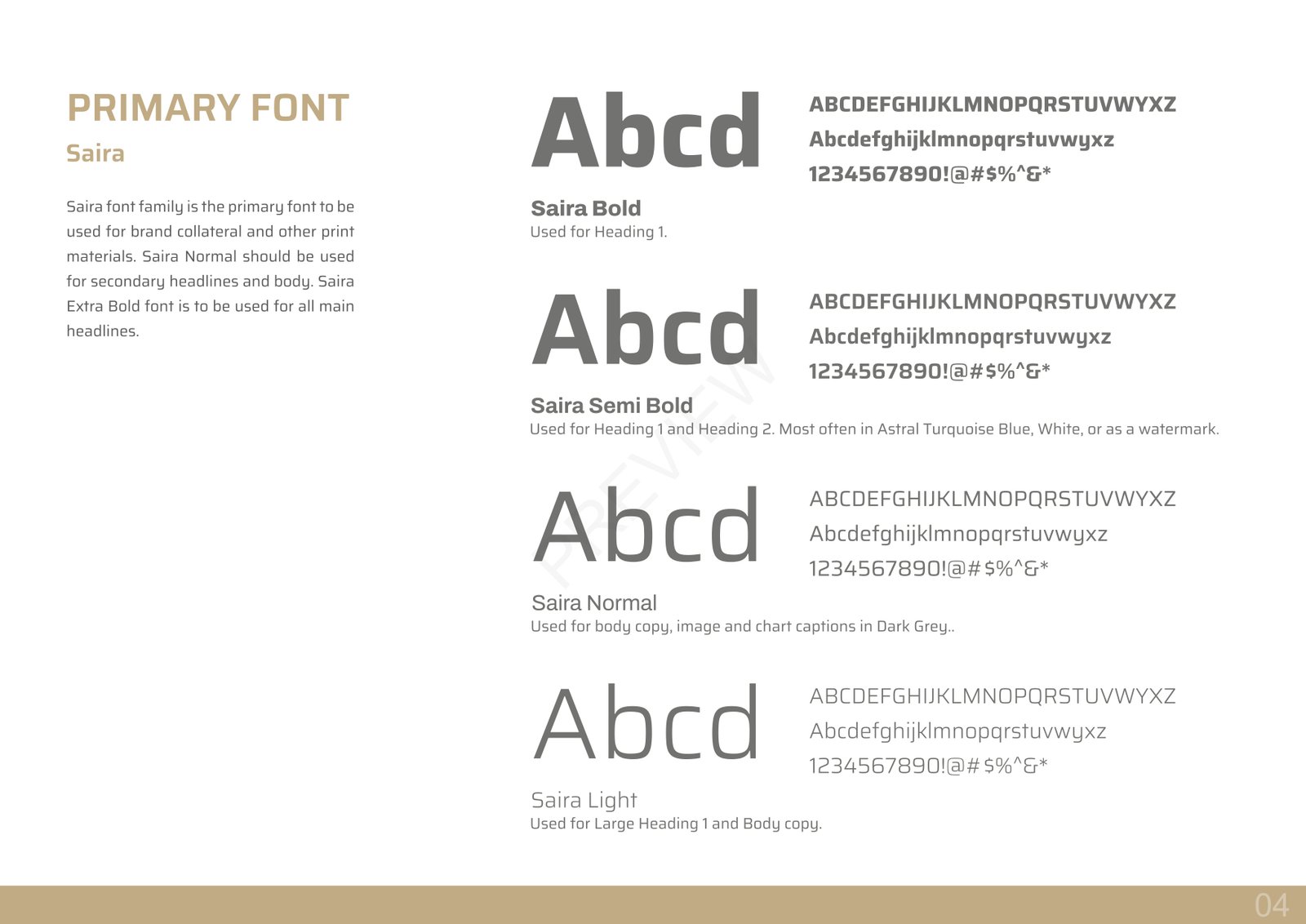 PRIMARY FONT

Saira

Saira font family is the primary font to be used for brand collateral and other print materials. Saira Normal should be used for secondary headlines and body. Saira Extra Bold font is to be used for all main headlines.

Abcd

ABCDEFGHIJKLMNOPQRSTUVWYXZ
Abcdefghijklmnopqrstuvwyxz
1234567890!@#$%^&*

Saira Bold
Used for Heading 1.

Abcd

ABCDEFGHIJKLMNOPQRSTUVWYXZ
Abcdefghijklmnopqrstuvwyxz
1234567890!@#$%^&*

Saira Semi Bold
Used for Heading 1 and Heading 2. Most often in Astral Turquoise Blue, White, or as a watermark.

PREVIEW

Abcd

ABCDEFGHIJKLMNOPQRSTUVWYXZ
Abcdefghijklmnopqrstuvwyxz
1234567890!@#$%^&*

Saira Normal
Used for body copy, image and chart captions in Dark Grey..

Abcd

ABCDEFGHIJKLMNOPQRSTUVWYXZ
Abcdefghijklmnopqrstuvwyxz
1234567890!@#$%^&*

Saira Light
Used for Large Heading 1 and Body copy.

04